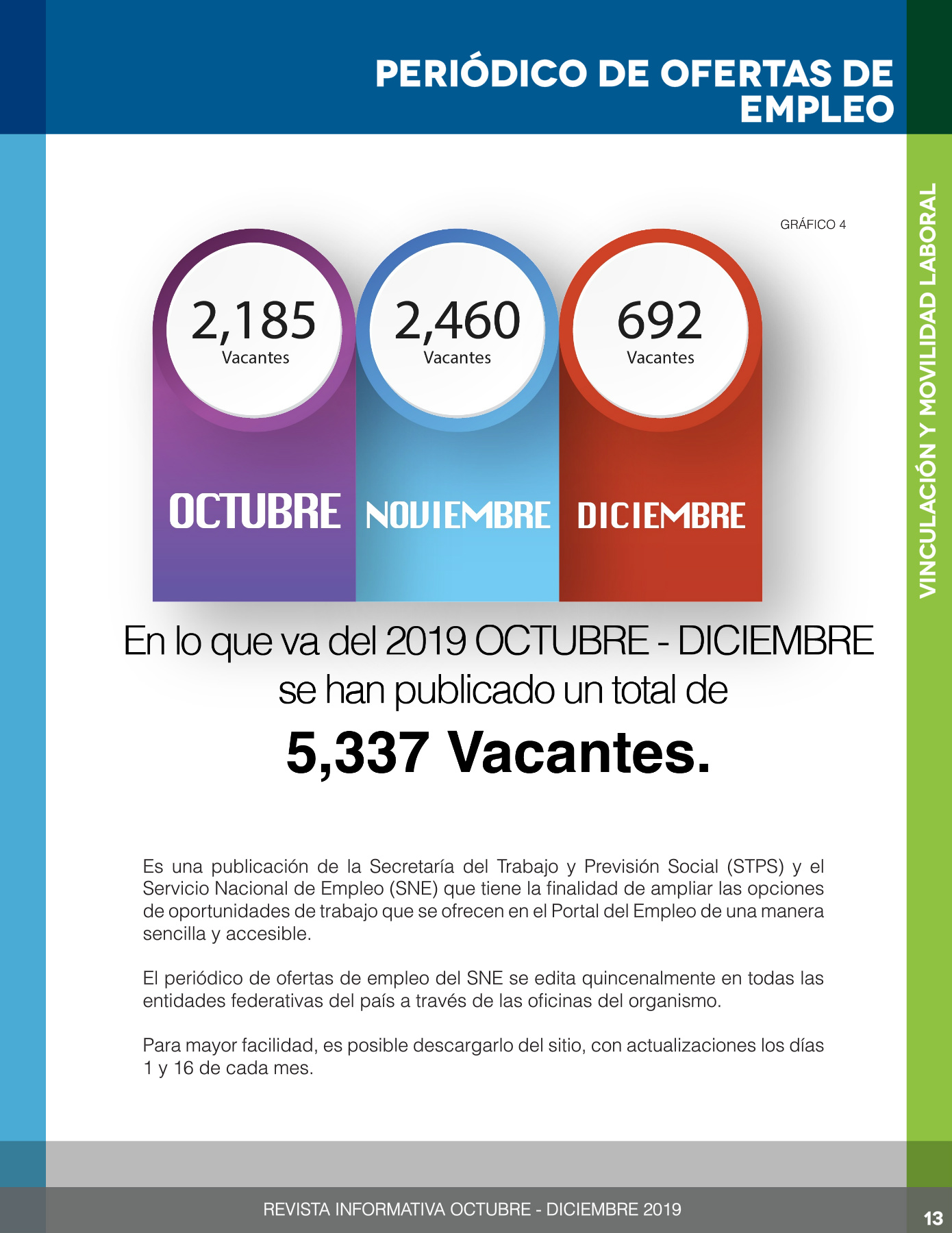 PERIÓDICO DE OFERTAS DE EMPLEO

VINCULACIÓN Y MOVILIDAD LABORAL

GRÁFICO 4

2,185
Vacantes

2,460
Vacantes

692
Vacantes

OCTUBRE NOVIEMBRE DICIEMBRE

En lo que va del 2019 OCTUBRE - DICIEMBRE se han publicado un total de

5,337 Vacantes.

Es una publicación de la Secretaría del Trabajo y Previsión Social (STPS) y el Servicio Nacional de Empleo (SNE) que tiene la finalidad de ampliar las opciones de oportunidades de trabajo que se ofrecen en el Portal del Empleo de una manera sencilla y accesible.

El periódico de ofertas de empleo del SNE se edita quincenalmente en todas las entidades federativas del país a través de las oficinas del organismo.

Para mayor facilidad, es posible descargarlo del sitio, con actualizaciones los días 1 y 16 de cada mes.

REVISTA INFORMATIVA OCTUBRE - DICIEMBRE 2019

13